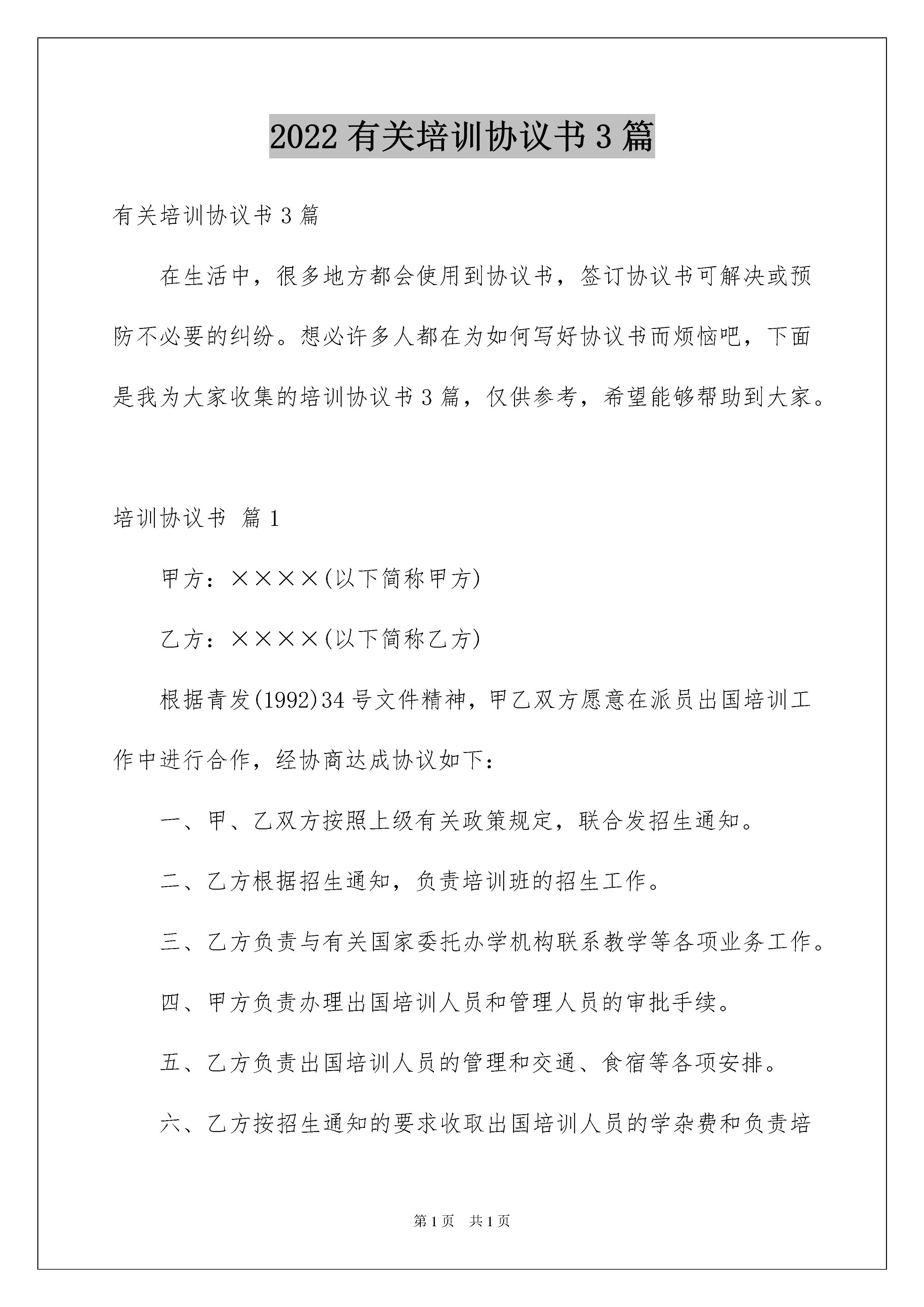 2022 有关培训协议书 3 篇

有关培训协议书 3 篇

在生活中，很多地方都会使用到协议书，签订协议书可解决或预防不必要的纠纷。想必许多人都在为如何写好协议书而烦恼吧，下面是我为大家收集的培训协议书 3 篇，仅供参考，希望能够帮助到大家。

培训协议书 篇 1

甲方：××××(以下简称甲方)

乙方：××××(以下简称乙方)

根据青发(1992)34 号文件精神，甲乙双方愿意在派员出国培训工作中进行合作，经协商达成协议如下：

一、甲、乙双方按照上级有关政策规定，联合发招生通知。

二、乙方根据招生通知，负责培训班的招生工作。

三、乙方负责与有关国家委托办学机构联系教学等各项业务工作。

四、甲方负责办理出国培训人员和管理人员的审批手续。

五、乙方负责出国培训人员的管理和交通、食宿等各项安排。

六、乙方按招生通知的要求收取出国培训人员的学杂费和负责培

第 1 页 共 1 页